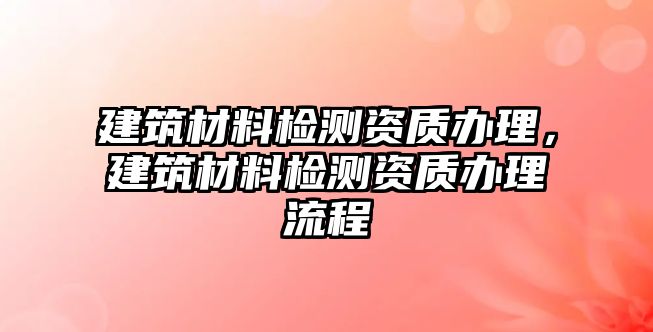 建筑材料检测资质办理，建筑材料检测资质办理流程